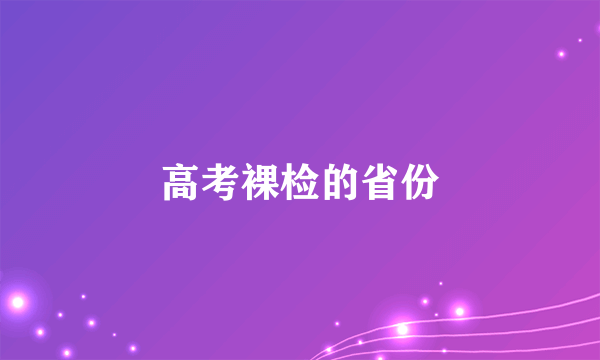 高考裸检的省份